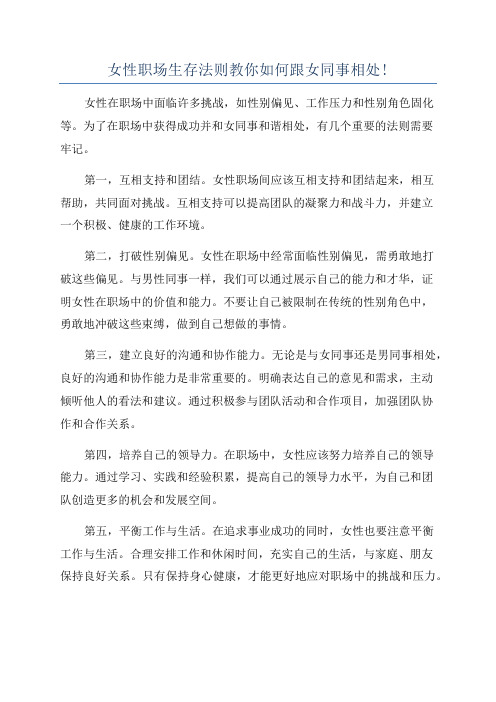 女性职场生存法则教你如何跟女同事相处!

女性在职场中面临许多挑战，如性别偏见、工作压力和性别角色固化等。为了在职场中获得成功并和女同事和谐相处，有几个重要的法则需要牢记。

第一，互相支持和团结。女性职场间应该互相支持和团结起来，相互帮助，共同面对挑战。互相支持可以提高团队的凝聚力和战斗力，并建立一个积极、健康的工作环境。

第二，打破性别偏见。女性在职场中经常面临性别偏见，需勇敢地打破这些偏见。与男性同事一样，我们可以通过展示自己的能力和才华，证明女性在职场中的价值和能力。不要让自己被限制在传统的性别角色中，勇敢地冲破这些束缚，做到自己想做的事情。

第三，建立良好的沟通和协作能力。无论是与女同事还是男同事相处，良好的沟通和协作能力是非常重要的。明确表达自己的意见和需求，主动倾听他人的看法和建议。通过积极参与团队活动和合作项目，加强团队协作和合作关系。

第四，培养自己的领导力。在职场中，女性应该努力培养自己的领导能力。通过学习、实践和经验积累，提高自己的领导力水平，为自己和团队创造更多的机会和发展空间。

第五，平衡工作与生活。在追求事业成功的同时，女性也要注意平衡工作与生活。合理安排工作和休闲时间，充实自己的生活，与家庭、朋友保持良好关系。只有保持身心健康，才能更好地应对职场中的挑战和压力。